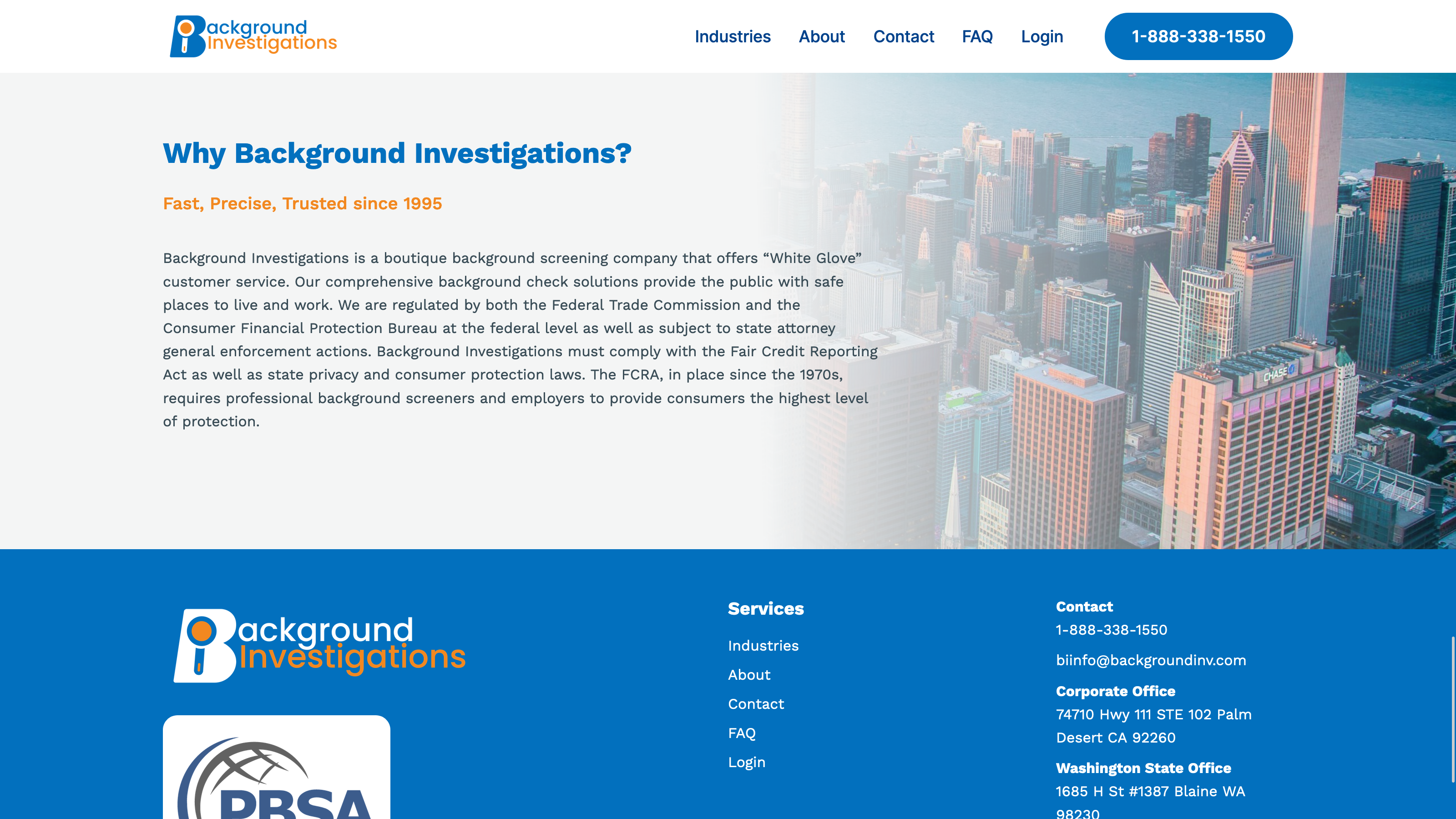 Background Investigations

Industries About Contact FAQ Login 1-888-338-1550

Why Background Investigations?

Fast, Precise, Trusted since 1995

Background Investigations is a boutique background screening company that offers “White Glove” customer service. Our comprehensive background check solutions provide the public with safe places to live and work. We are regulated by both the Federal Trade Commission and the Consumer Financial Protection Bureau at the federal level as well as subject to state attorney general enforcement actions. Background Investigations must comply with the Fair Credit Reporting Act as well as state privacy and consumer protection laws. The FCRA, in place since the 1970s, requires professional background screeners and employers to provide consumers the highest level of protection.

CHASE

Background Investigations

PBSA

Services

Industries

About

Contact

FAQ

Login

Contact

1-888-338-1550

biinfo@backgroundinv.com

Corporate Office

74710 Hwy 111 STE 102 Palm Desert CA 92260

Washington State Office

1685 H St #1387 Blaine WA 98230